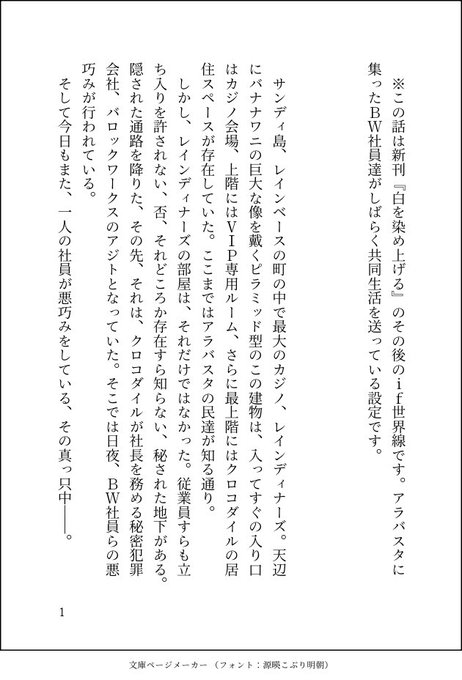 ※この話は新刊『白を染め上げる』のその後のif世界線です。アラバスタに集ったBW社員達がしばらく共同生活を送っている設定です。

サンディ島、レインベースの町の中で最大のカジノ、レインディナーズ。天辺にバナナワニの巨大な像を戴くピラミッド型のこの建物は、入ってすぐの入り口はカジノ会場、上階にはVIP専用ルーム、さらに最上階にはクロコダイルの居住スペースが存在していた。ここまではアラバスタの民達が知る通り。

しかし、レインディナーズの部屋は、それだけではなかった。従業員すらも立ち入りを許されない、否、それどころか存在すら知らない、秘された地下がある。隠された通路を降りた、その先、それは、クロコダイルが社長を務める秘密犯罪会社、バロックワークスのアジトとなっていた。そこでは日夜、BW社員らの悪巧みが行われている。

そして今日もまた、一人の社員が悪巧みをしている、その真っ只中――。

1

文庫ページメーカー（フォント：源暎こぶり明朝）